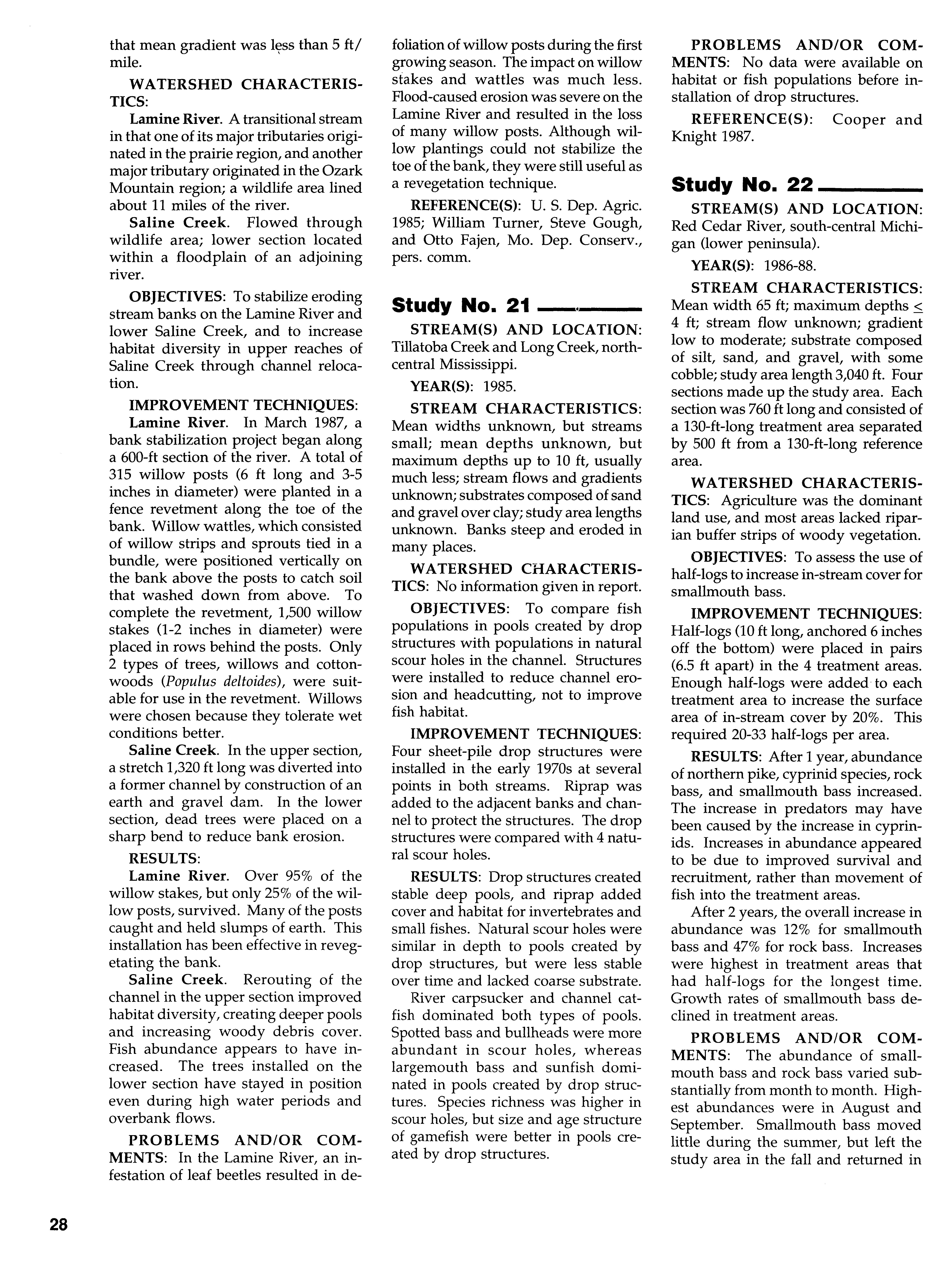 that mean gradient was less than 5 ft/mile.

WATERSHED CHARACTERISTICS:

Lamine River. A transitional stream in that one of its major tributaries originated in the prairie region, and another major tributary originated in the Ozark Mountain region; a wildlife area lined about 11 miles of the river.

Saline Creek. Flowed through wildlife area; lower section located within a floodplain of an adjoining river.

OBJECTIVES: To stabilize eroding stream banks on the Lamine River and lower Saline Creek, and to increase habitat diversity in upper reaches of Saline Creek through channel relocation.

IMPROVEMENT TECHNIQUES:

Lamine River. In March 1987, a bank stabilization project began along a 600-ft section of the river. A total of 315 willow posts (6 ft long and 3-5 inches in diameter) were planted in a fence revetment along the toe of the bank. Willow wattles, which consisted of willow strips and sprouts tied in a bundle, were positioned vertically on the bank above the posts to catch soil that washed down from above. To complete the revetment, 1,500 willow stakes (1-2 inches in diameter) were placed in rows behind the posts. Only 2 types of trees, willows and cottonwoods (Populus deltoides), were suitable for use in the revetment. Willows were chosen because they tolerate wet conditions better.

Saline Creek. In the upper section, a stretch 1,320 ft long was diverted into a former channel by construction of an earth and gravel dam. In the lower section, dead trees were placed on a sharp bend to reduce bank erosion.

RESULTS:

Lamine River. Over 95% of the willow stakes, but only 25% of the willow posts, survived. Many of the posts caught and held slumps of earth. This installation has been effective in revegetating the bank.

Saline Creek. Rerouting of the channel in the upper section improved habitat diversity, creating deeper pools and increasing woody debris cover. Fish abundance appears to have increased. The trees installed on the lower section have stayed in position even during high water periods and overbank flows.

PROBLEMS AND/OR COMMENTS: In the Lamine River, an infestation of leaf beetles resulted in defoliation of willow posts during the first growing season. The impact on willow stakes and wattles was much less. Flood-caused erosion was severe on the Lamine River and resulted in the loss of many willow posts. Although willow plantings could not stabilize the toe of the bank, they were still useful as a revegetation technique.

REFERENCE(S): U. S. Dep. Agric. 1985; William Turner, Steve Gough, and Otto Fajen, Mo. Dep. Conserv., pers. comm.

Study No. 21

STREAM(S) AND LOCATION: Tillatoba Creek and Long Creek, north-central Mississippi.

YEAR(S): 1985.

STREAM CHARACTERISTICS: Mean widths unknown, but streams small; mean depths unknown, but maximum depths up to 10 ft, usually much less; stream flows and gradients unknown; substrates composed of sand and gravel over clay; study area lengths unknown. Banks steep and eroded in many places.

WATERSHED CHARACTERISTICS: No information given in report.

OBJECTIVES: To compare fish populations in pools created by drop structures with populations in natural scour holes in the channel. Structures were installed to reduce channel erosion and headcutting, not to improve fish habitat.

IMPROVEMENT TECHNIQUES: Four sheet-pile drop structures were installed in the early 1970s at several points in both streams. Riprap was added to the adjacent banks and channel to protect the structures. The drop structures were compared with 4 natural scour holes.

RESULTS: Drop structures created stable deep pools, and riprap added cover and habitat for invertebrates and small fishes. Natural scour holes were similar in depth to pools created by drop structures, but were less stable over time and lacked coarse substrate.

River carpsucker and channel catfish dominated both types of pools. Spotted bass and bullheads were more abundant in scour holes, whereas largemouth bass and sunfish dominated in pools created by drop structures. Species richness was higher in scour holes, but size and age structure of gamefish were better in pools created by drop structures.

PROBLEMS AND/OR COMMENTS: No data were available on habitat or fish populations before installation of drop structures.

REFERENCE(S): Cooper and Knight 1987.

Study No. 22

STREAM(S) AND LOCATION: Red Cedar River, south-central Michigan (lower peninsula).

YEAR(S): 1986-88.

STREAM CHARACTERISTICS: Mean width 65 ft; maximum depths $\leq$ 4 ft; stream flow unknown; gradient low to moderate; substrate composed of silt, sand, and gravel, with some cobble; study area length 3,040 ft. Four sections made up the study area. Each section was 760 ft long and consisted of a 130-ft-long treatment area separated by 500 ft from a 130-ft-long reference area.

WATERSHED CHARACTERISTICS: Agriculture was the dominant land use, and most areas lacked riparian buffer strips of woody vegetation.

OBJECTIVES: To assess the use of half-logs to increase in-stream cover for smallmouth bass.

IMPROVEMENT TECHNIQUES: Half-logs (10 ft long, anchored 6 inches off the bottom) were placed in pairs (6.5 ft apart) in the 4 treatment areas. Enough half-logs were added to each treatment area to increase the surface area of in-stream cover by 20%. This required 20-33 half-logs per area.

RESULTS: After 1 year, abundance of northern pike, cyprinid species, rock bass, and smallmouth bass increased. The increase in predators may have been caused by the increase in cyprinids. Increases in abundance appeared to be due to improved survival and recruitment, rather than movement of fish into the treatment areas.

After 2 years, the overall increase in abundance was 12% for smallmouth bass and 47% for rock bass. Increases were highest in treatment areas that had half-logs for the longest time. Growth rates of smallmouth bass declined in treatment areas.

PROBLEMS AND/OR COMMENTS: The abundance of smallmouth bass and rock bass varied substantially from month to month. Highest abundances were in August and September. Smallmouth bass moved little during the summer, but left the study area in the fall and returned in

28